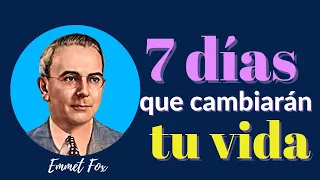 7 días
que cambiarán
tu vida

Emmet Fox